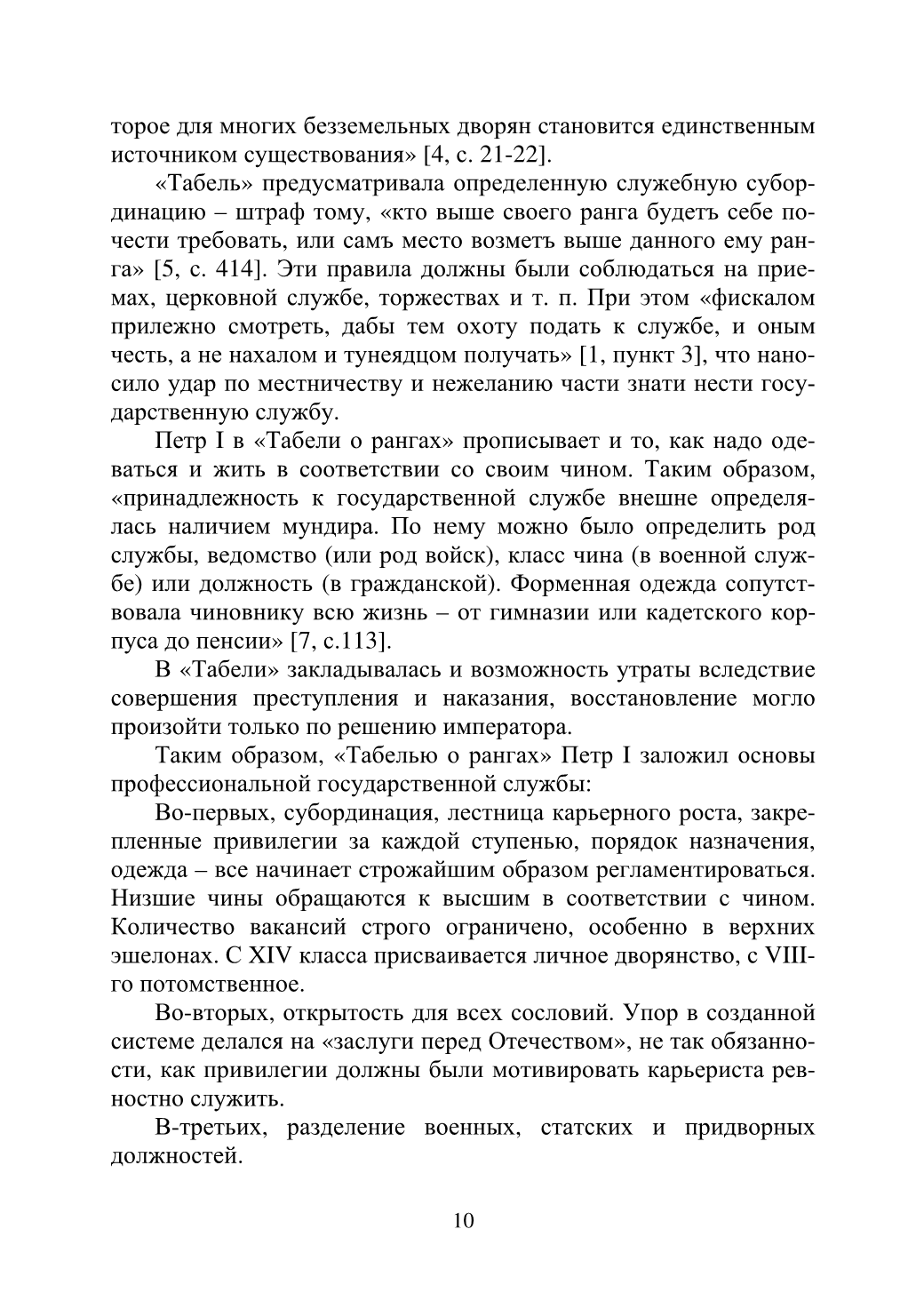 торое для многих безземельных дворян становится единственным источником существования» [4, с. 21-22].

«Табель» предусматривала определенную служебную субординацию – штраф тому, «кто выше своего ранга будетъ себе почести требовать, или самъ место возметъ выше данного ему ранга» [5, с. 414]. Эти правила должны были соблюдаться на приемах, церковной службе, торжествах и т. п. При этом «фискалом прилежно смотреть, дабы тем охоту подать к службе, и оным честь, а не нахалом и тунеядцом получать» [1, пункт 3], что наносило удар по местничеству и нежеланию части знати нести государственную службу.

Петр I в «Табели о рангах» прописывает и то, как надо одеваться и жить в соответствии со своим чином. Таким образом, «принадлежность к государственной службе внешне определялась наличием мундира. По нему можно было определить род службы, ведомство (или род войск), класс чина (в военной службе) или должность (в гражданской). Форменная одежда сопутствовала чиновнику всю жизнь – от гимназии или кадетского корпуса до пенсии» [7, с.113].

В «Табели» закладывалась и возможность утраты вследствие совершения преступления и наказания, восстановление могло произойти только по решению императора.

Таким образом, «Табелью о рангах» Петр I заложил основы профессиональной государственной службы:

Во-первых, субординация, лестница карьерного роста, закрепленные привилегии за каждой ступенью, порядок назначения, одежда – все начинает строжайшим образом регламентироваться. Низшие чины обращаются к высшим в соответствии с чином. Количество вакансий строго ограничено, особенно в верхних эшелонах. С XIV класса присваивается личное дворянство, с VIII-го потомственное.

Во-вторых, открытость для всех сословий. Упор в созданной системе делался на «заслуги перед Отечеством», не так обязанности, как привилегии должны были мотивировать карьериста ревностно служить.

В-третьих, разделение военных, статских и придворных должностей.

10